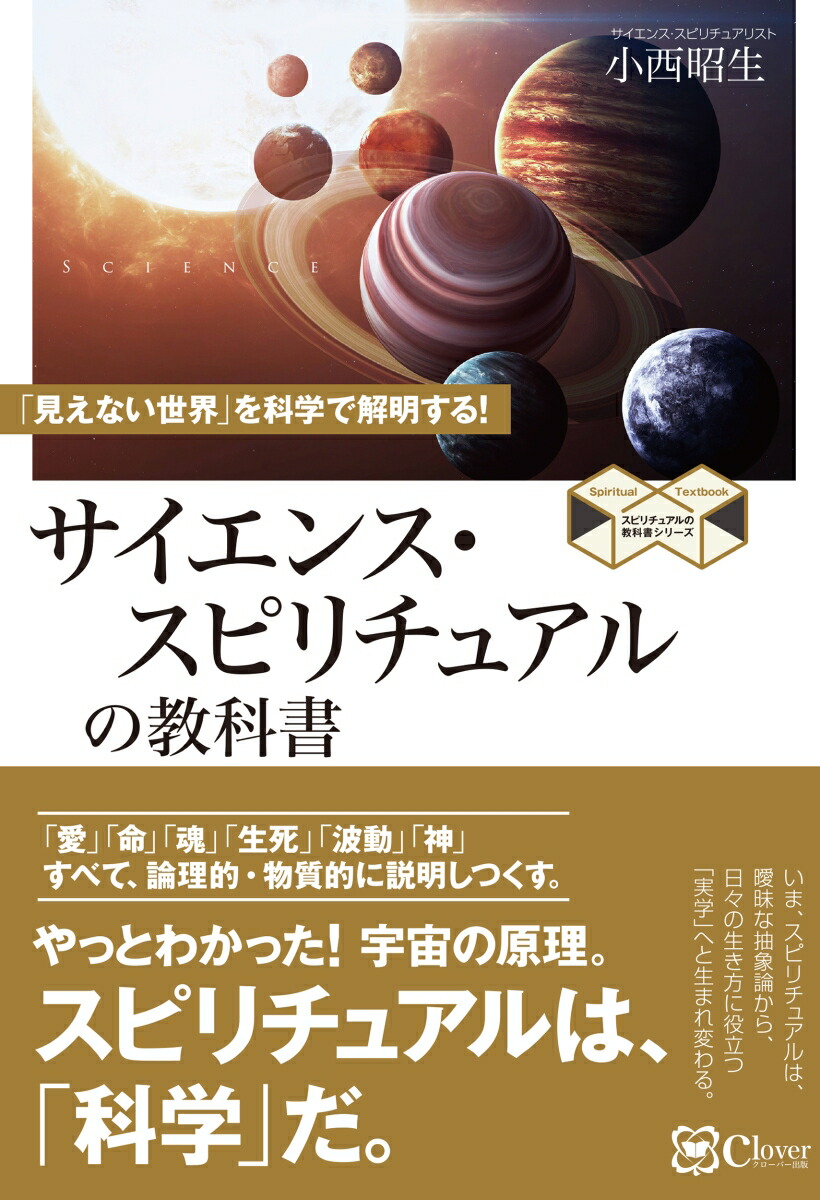 サイエンス・スピリチュアリスト
小西昭生

SCIENCE

「見えない世界」を科学で解明する!

Spiritual Textbook
スピリチュアルの教科書シリーズ

サイエンス・スピリチュアルの教科書

「愛」「命」「魂」「生死」「波動」「神」
すべて、論理的・物質的に説明しつくす。

やっとわかった! 宇宙の原理。
スピリチュアルは、「科学」だ。

いま、スピリチュアルは、曖昧な抽象論から、日々の生き方に役立つ「実学」へと生まれ変わる。

Clover
クローバー出版